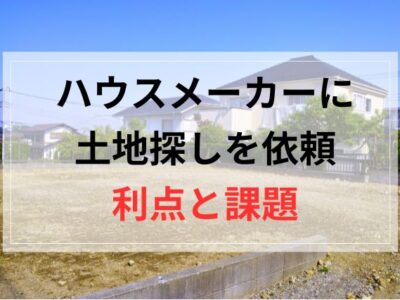 ハウスメーカーに
土地探しを依頼
利点と課題